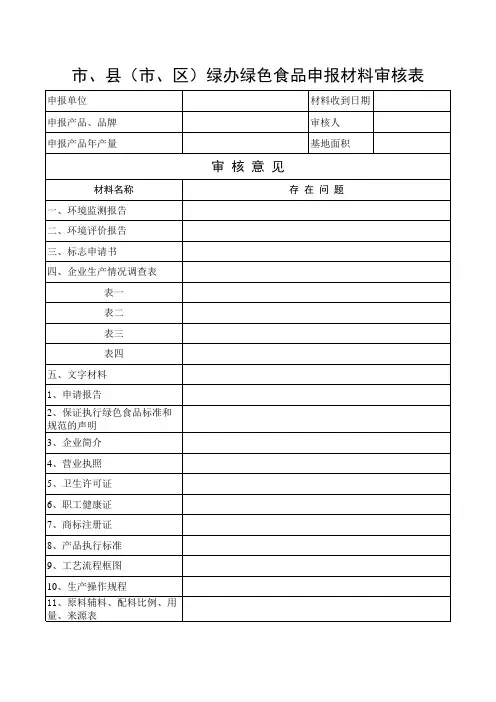 市、县（市、区）绿办绿色食品申报材料审核表

| 申报单位 | | 材料收到日期 | |
|---|---|---|---|
| 申报产品、品牌 | | 审核人 | |
| 申报产品年产量 | | 基地面积 | |

审 核 意 见

| 材料名称 | 存 在 问 题 |
|---|---|
| 一、环境监测报告 | |
| 二、环境评价报告 | |
| 三、标志申请书 | |
| 四、企业生产情况调查表 | |
| 表一 | |
| 表二 | |
| 表三 | |
| 表四 | |
| 五、文字材料 | |
| 1、申请报告 | |
| 2、保证执行绿色食品标准和规范的声明 | |
| 3、企业简介 | |
| 4、营业执照 | |
| 5、卫生许可证 | |
| 6、职工健康证 | |
| 7、商标注册证 | |
| 8、产品执行标准 | |
| 9、工艺流程框图 | |
| 10、生产操作规程 | |
| 11、原料辅料、配料比例、用量、来源表 | |